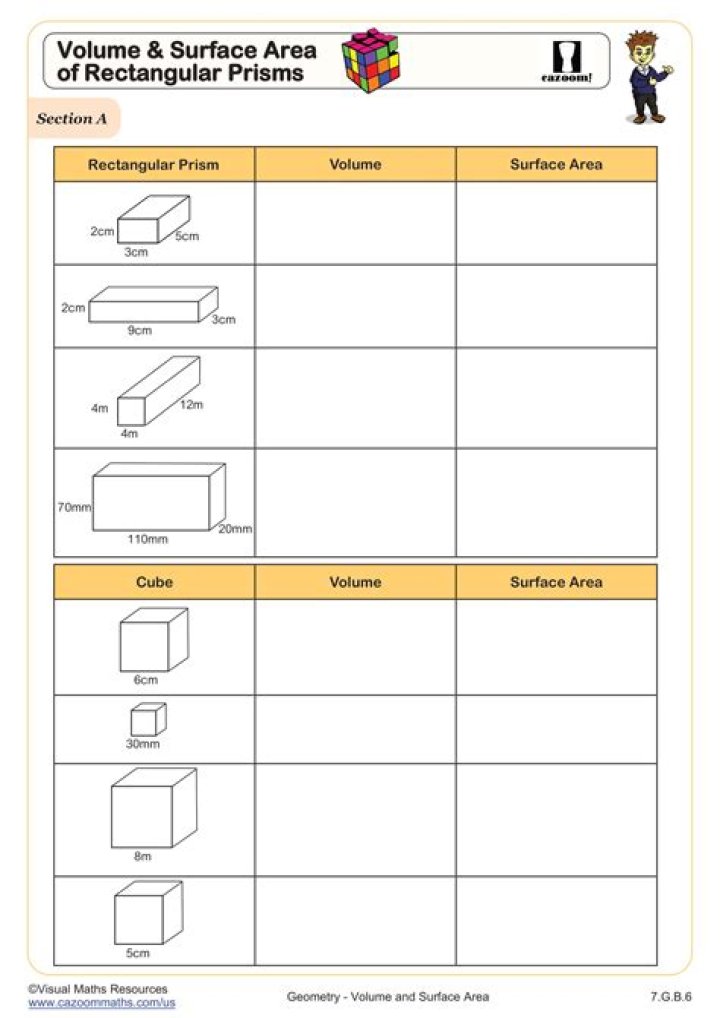 Volume & Surface Area of Rectangular Prisms

cazoom!

Section A

| Rectangular Prism | Volume | Surface Area |
|---|---|---|
| 2cm 5cm 3cm | | |
| 2cm 3cm 9cm | | |
| 4m 12m 4m | | |
| 70mm 20mm 110mm | | |

| Cube | Volume | Surface Area |
|---|---|---|
| 6cm | | |
| 30mm | | |
| 8m | | |
| 5cm | | |

©Visual Maths Resources
www.cazoommaths.com/us

Geometry - Volume and Surface Area

7.G.B.6